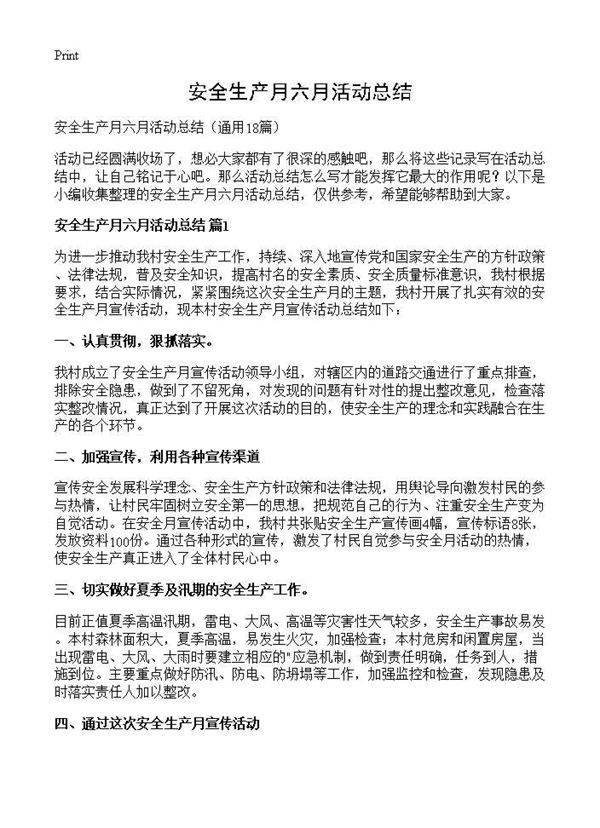 Print

安全生产月六月活动总结

安全生产月六月活动总结（通用18篇）

活动已经圆满收场了，想必大家都有了很深的感触吧，那么将这些记录写在活动总结中，让自己铭记于心吧。那么活动总结怎么写才能发挥它最大的作用呢？以下是小编收集整理的安全生产月六月活动总结，仅供参考，希望能够帮助到大家。

安全生产月六月活动总结 篇1

为进一步推动我村安全生产工作，持续、深入地宣传党和国家安全生产的方针政策、法律法规，普及安全知识，提高村名的安全素质、安全质量标准意识，我村根据要求，结合实际情况，紧紧围绕这次安全生产月的主题，我村开展了扎实有效的安全生产月宣传活动，现本村安全生产月宣传活动总结如下：

一、认真贯彻，狠抓落实。

我村成立了安全生产月宣传活动领导小组，对辖区内的道路交通进行了重点排查，排除安全隐患，做到了不留死角，对发现的问题有针对性的提出整改意见，检查落实整改情况，真正达到了开展这次活动的目的，使安全生产的理念和实践融合在生产的各个环节。

二、加强宣传，利用各种宣传渠道

宣传安全发展科学理念、安全生产方针政策和法律法规，用舆论导向激发村民的参与热情，让村民牢固树立安全第一的思想，把规范自己的行为、注重安全生产变为自觉活动。在安全月宣传活动中，我村共张贴安全生产宣传画4幅，宣传标语8张，发放资料100份。通过各种形式的宣传，激发了村民自觉参与安全月活动的热情，使安全生产真正进入了全体村民心中。

三、切实做好夏季及汛期的安全生产工作。

目前正值夏季高温汛期，雷电、大风、高温等灾害性天气较多，安全生产事故易发。本村森林面积大，夏季高温，易发生火灾，加强检查；本村危房和闲置房屋，当出现雷电、大风、大雨时要建立相应的"应急机制，做到责任明确，任务到人，措施到位。主要重点做好防汛、防电、防坍塌等工作，加强监控和检查，发现隐患及时落实责任人加以整改。

四、通过这次安全生产月宣传活动